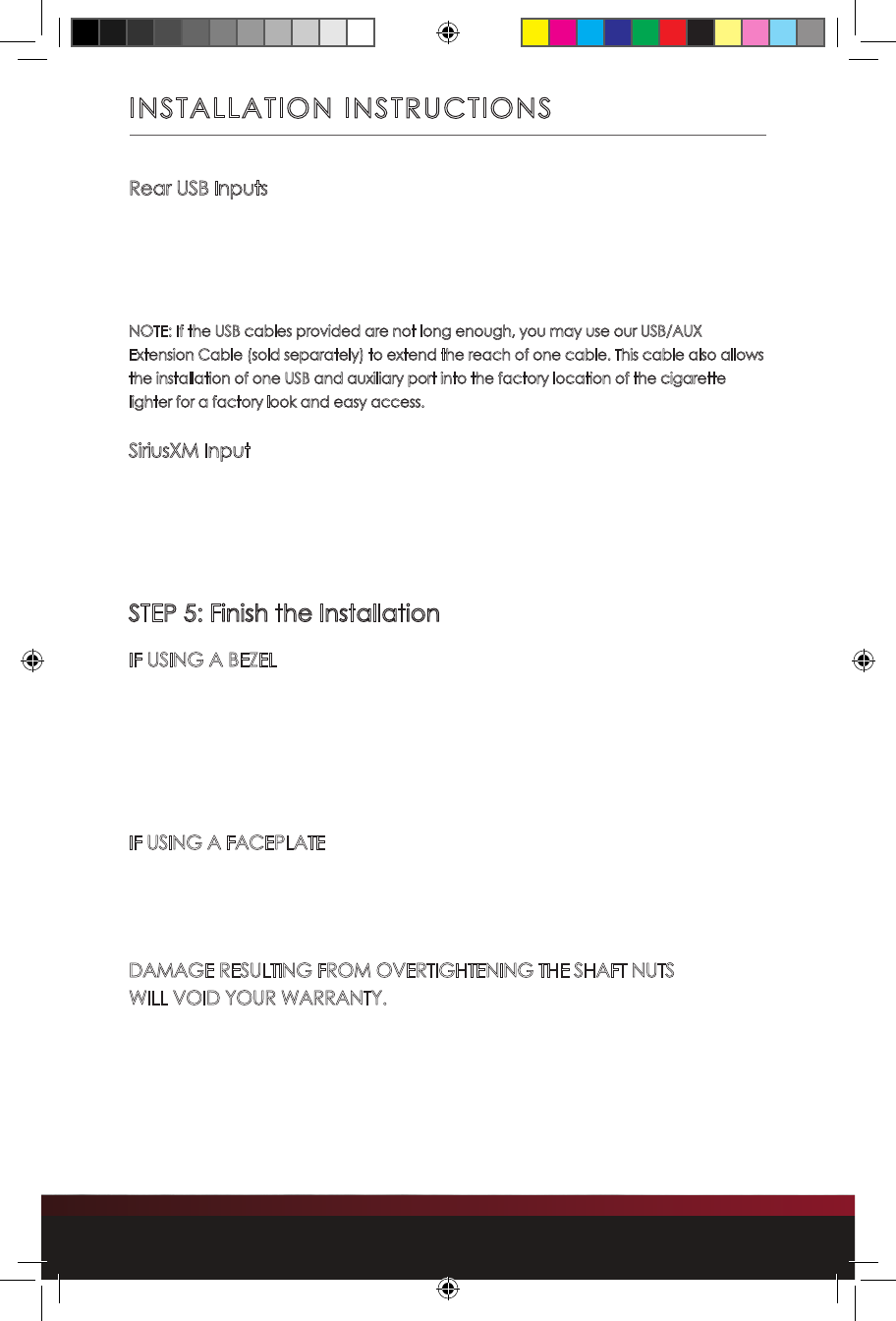 INSTALLATION INSTRUCTIONS

Rear USB Inputs

NOTE: If the USB cables provided are not long enough, you may use our USB/AUX Extension Cable (sold separately) to extend the reach of one cable. This cable also allows the installation of one USB and auxiliary port into the factory location of the cigarette lighter for a factory look and easy access.

SiriusXM Input

STEP 5: Finish the Installation

IF USING A BEZEL

IF USING A FACEPLATE

DAMAGE RESULTING FROM OVERTIGHTENING THE SHAFT NUTS WILL VOID YOUR WARRANTY.